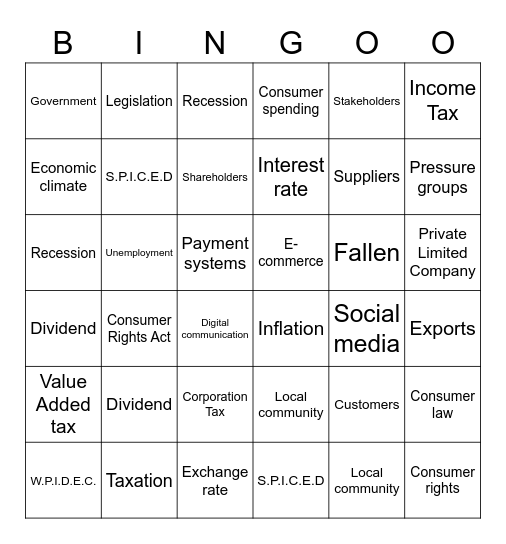 | B | I | N | G | O | O |
|---|---|---|---|---|---|
| Government | Legislation | Recession | Consumer spending | Stakeholders | Income Tax |
| Economic climate | S.P.I.C.E.D | Shareholders | Interest rate | Suppliers | Pressure groups |
| Recession | Unemployment | Payment systems | E-commerce | Fallen | Private Limited Company |
| Dividend | Consumer Rights Act | Digital communication | Inflation | Social media | Exports |
| Value Added tax | Dividend | Corporation Tax | Local community | Customers | Consumer law |
| W.P.I.D.E.C. | Taxation | Exchange rate | S.P.I.C.E.D | Local community | Consumer rights |